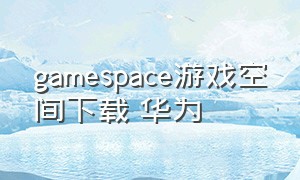 gamespace游戏空间下载 华为